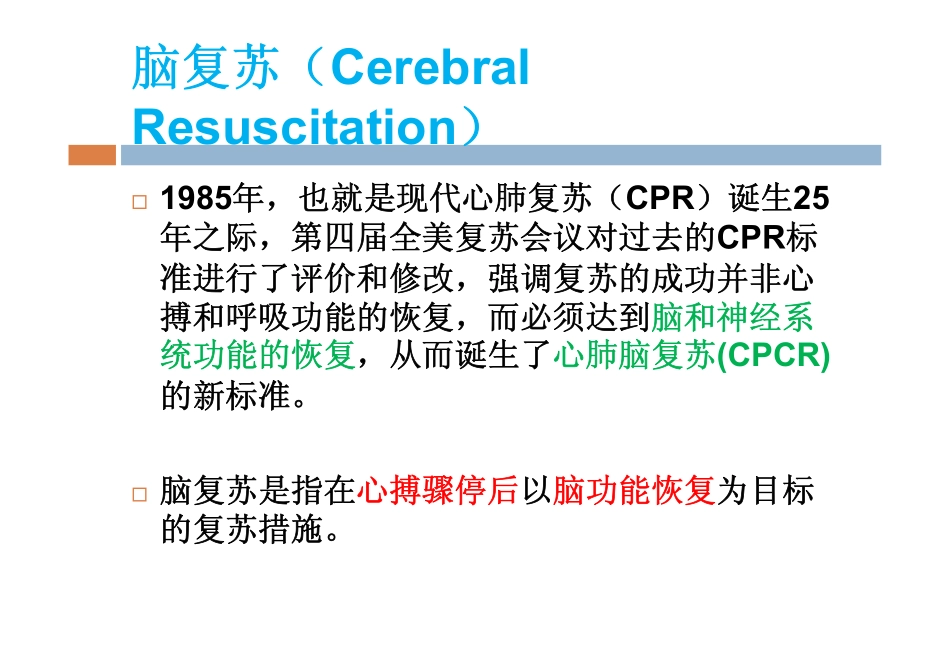 脑复苏（Cerebral Resuscitation）

□ 1985年，也就是现代心肺复苏（CPR）诞生25年之际，第四届全美复苏会议对过去的CPR标准进行了评价和修改，强调复苏的成功并非心搏和呼吸功能的恢复，而必须达到脑和神经系统功能的恢复，从而诞生了心肺脑复苏(CPCR)的新标准。

□ 脑复苏是指在心搏骤停后以脑功能恢复为目标的复苏措施。